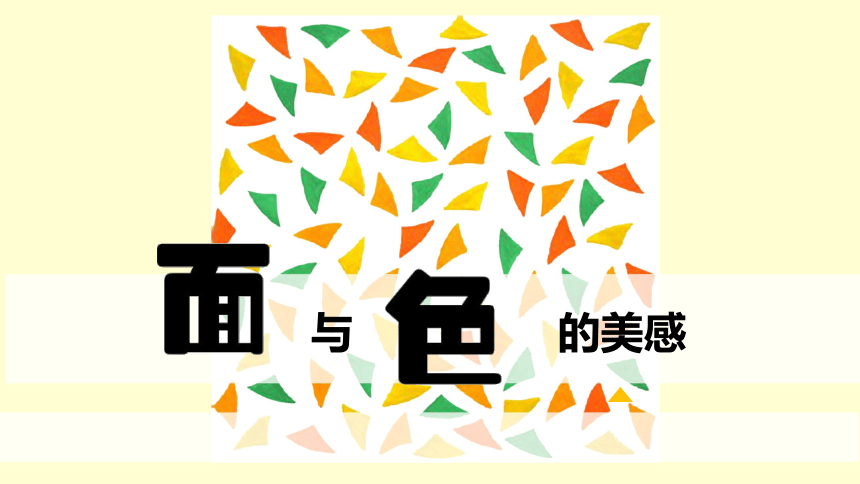 面与色的美感